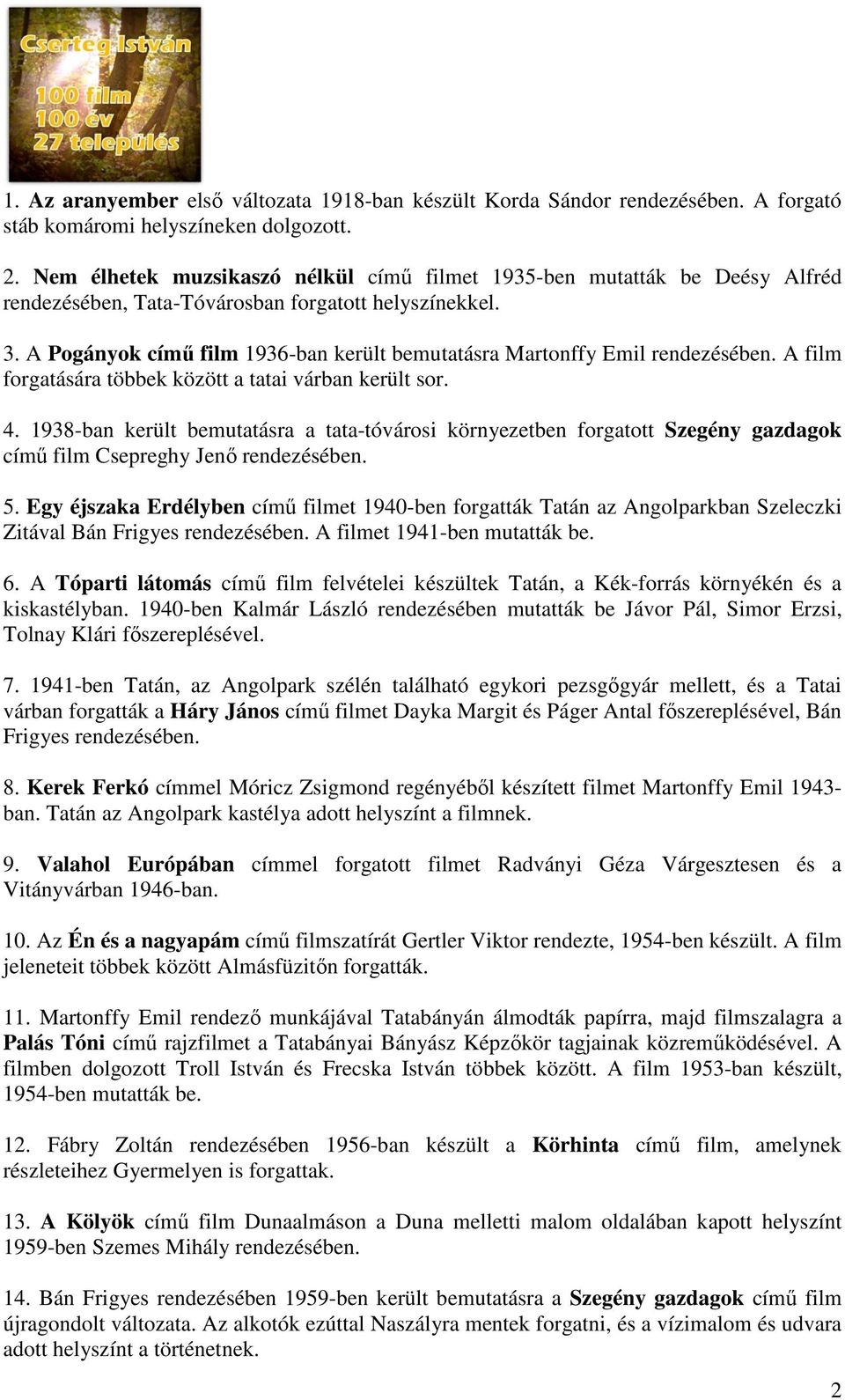 Cserteg István
100 film
100 év
27 település

1. Az aranyember első változata 1918-ban készült Korda Sándor rendezésében. A forgató stáb komáromi helyszíneken dolgozott.

2. Nem élhetek muzsikaszó nélkül című filmet 1935-ben mutatták be Deésy Alfréd rendezésében, Tata-Tóvárosban forgatott helyszínekkel.

3. A Pogányok című film 1936-ban került bemutatásra Martonffy Emil rendezésében. A film forgatására többek között a tatai várban került sor.

4. 1938-ban került bemutatásra a tata-tóvárosi környezetben forgatott Szegény gazdagok című film Csepreghy Jenő rendezésében.

5. Egy éjszaka Erdélyben című filmet 1940-ben forgatták Tatán az Angolparkban Szeleczki Zitával Bán Frigyes rendezésében. A filmet 1941-ben mutatták be.

6. A Tóparti látomás című film felvételei készültek Tatán, a Kék-forrás környékén és a kiskastélyban. 1940-ben Kalmár László rendezésében mutatták be Jávor Pál, Simor Erzsi, Tolnay Klári főszereplésével.

7. 1941-ben Tatán, az Angolpark szélén található egykori pezsgőgyár mellett, és a Tatai várban forgatták a Háry János című filmet Dayka Margit és Páger Antal főszereplésével, Bán Frigyes rendezésében.

8. Kerek Ferkó címmel Móricz Zsigmond regényéből készített filmet Martonffy Emil 1943-ban. Tatán az Angolpark kastélya adott helyszínt a filmnek.

9. Valahol Európában címmel forgatott filmet Radványi Géza Várgesztesen és a Vitányvárban 1946-ban.

10. Az Én és a nagyapám című filmszatírát Gertler Viktor rendezte, 1954-ben készült. A film jeleneteit többek között Almásfüzitőn forgatták.

11. Martonffy Emil rendező munkájával Tatabányán álmodták papírra, majd filmszalagra a Palás Tóni című rajzfilmet a Tatabányai Bányász Képzőkör tagjainak közreműködésével. A filmben dolgozott Troll István és Frecska István többek között. A film 1953-ban készült, 1954-ben mutatták be.

12. Fábry Zoltán rendezésében 1956-ban készült a Körhinta című film, amelynek részleteihez Gyermelyen is forgattak.

13. A Kölyök című film Dunaalmáson a Duna melletti malom oldalában kapott helyszínt 1959-ben Szemes Mihály rendezésében.

14. Bán Frigyes rendezésében 1959-ben került bemutatásra a Szegény gazdagok című film újragondolt változata. Az alkotók ezúttal Naszályra mentek forgatni, és a vízimalom és udvara adott helyszínt a történetnek.

2